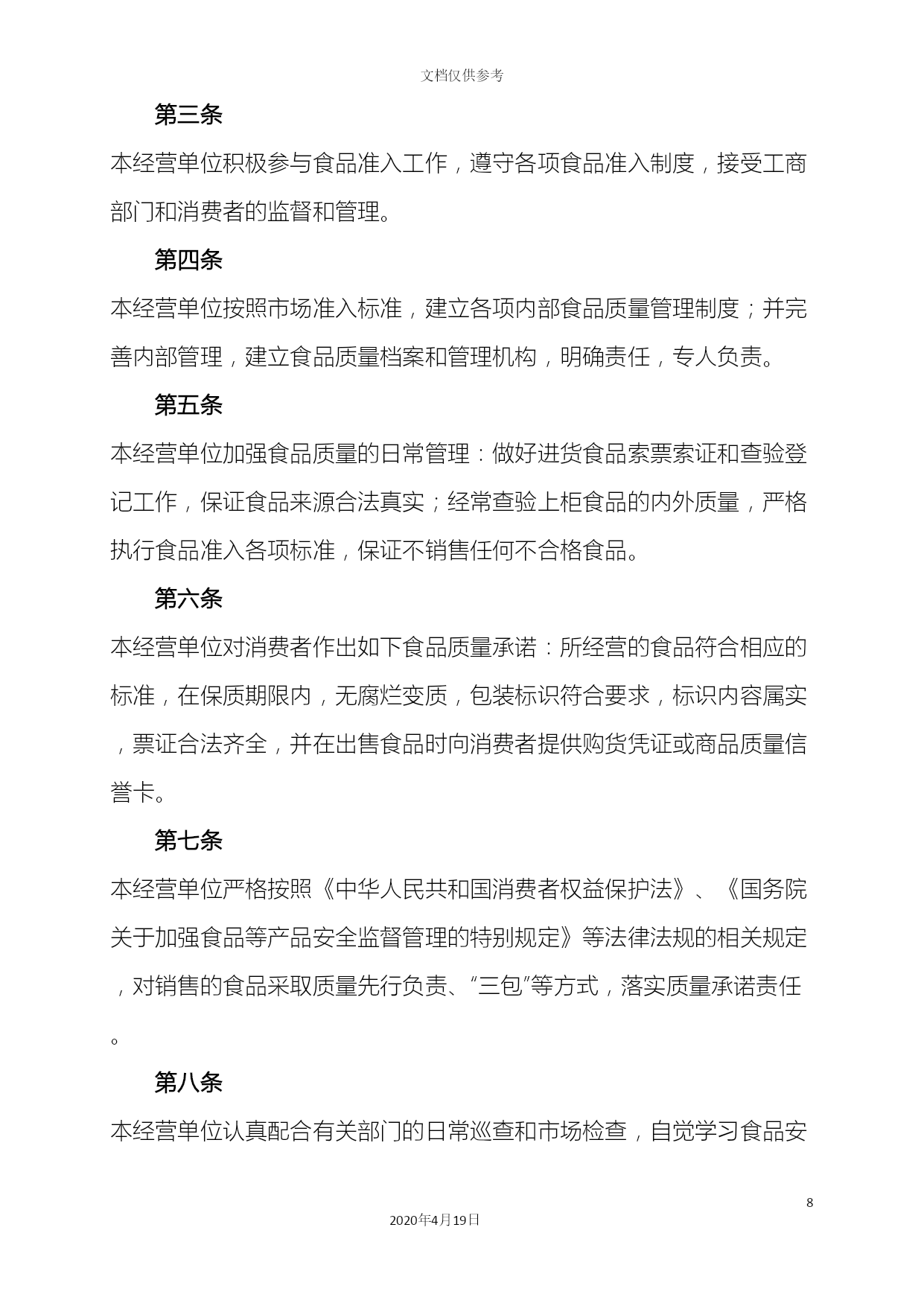 文档仅供参考

第三条

本经营单位积极参与食品准入工作，遵守各项食品准入制度，接受工商部门和消费者的监督和管理。

第四条

本经营单位按照市场准入标准，建立各项内部食品质量管理制度；并完善内部管理，建立食品质量档案和管理机构，明确责任，专人负责。

第五条

本经营单位加强食品质量的日常管理：做好进货食品索票索证和查验登记工作，保证食品来源合法真实；经常查验上柜食品的内外质量，严格执行食品准入各项标准，保证不销售任何不合格食品。

第六条

本经营单位对消费者作出如下食品质量承诺：所经营的食品符合相应的标准，在保质期限内，无腐烂变质，包装标识符合要求，标识内容属实，票证合法齐全，并在出售食品时向消费者提供购货凭证或商品质量信誉卡。

第七条

本经营单位严格按照《中华人民共和国消费者权益保护法》、《国务院关于加强食品等产品安全监督管理的特别规定》等法律法规的相关规定，对销售的食品采取质量先行负责、“三包”等方式，落实质量承诺责任。

第八条

本经营单位认真配合有关部门的日常巡查和市场检查，自觉学习食品安

8

2020年4月19日